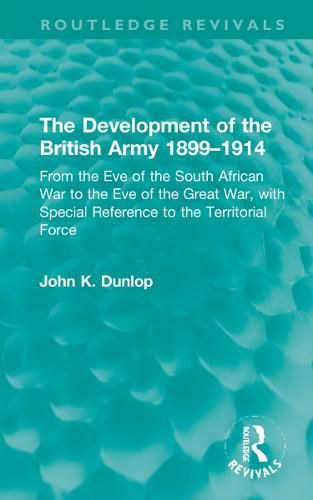 ROUTLEDGE REVIVALS

The Development of the British Army 1899–1914

From the Eve of the South African War to the Eve of the Great War, with Special Reference to the Territorial Force

John K. Dunlop

ROUTLEDGE
REVIVALS